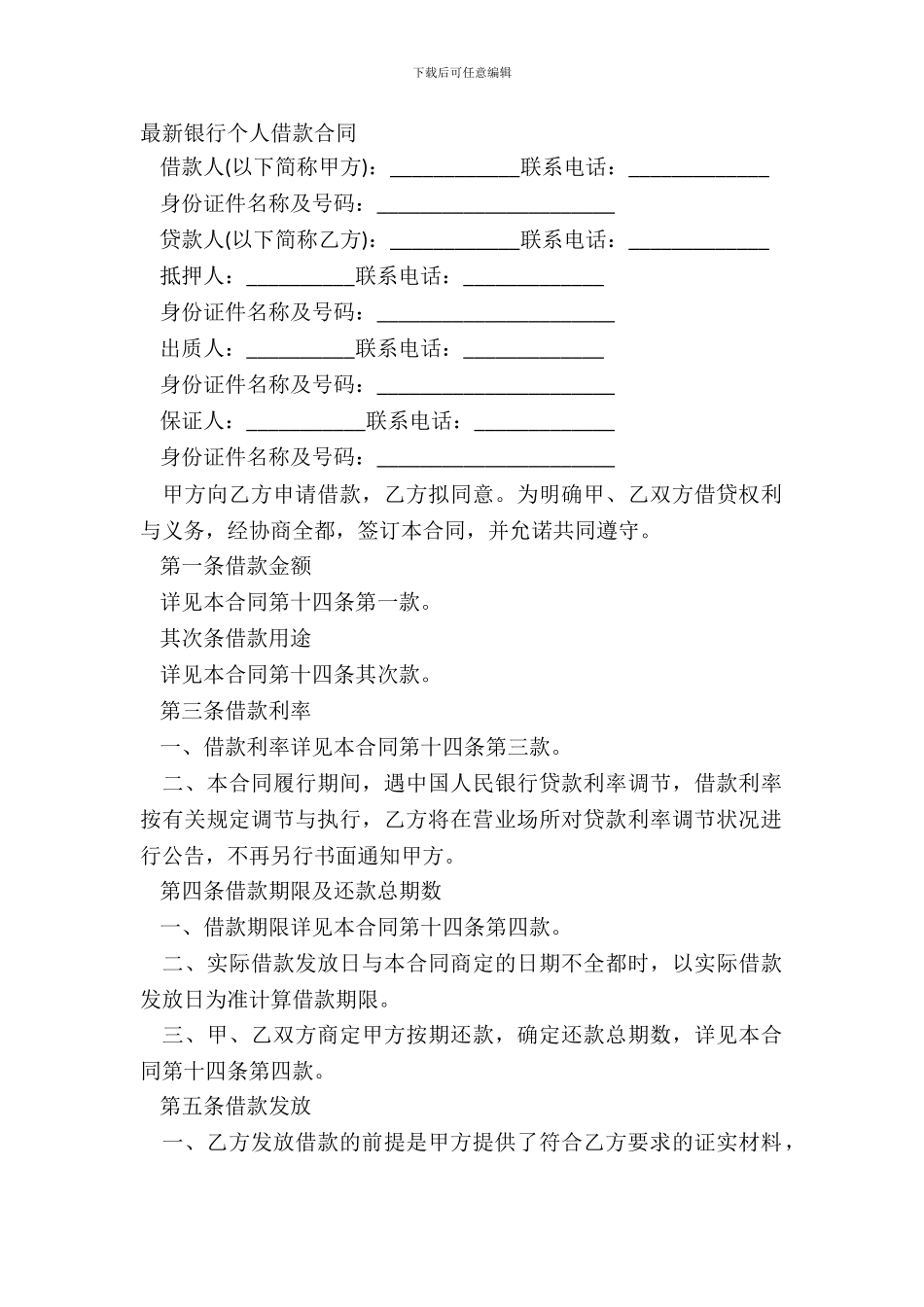 下载后可任意编辑

最新银行个人借款合同

借款人(以下简称甲方)：____________联系电话：_____________

身份证件名称及号码：______________________

贷款人(以下简称乙方)：____________联系电话：_____________

抵押人：__________联系电话：_____________

身份证件名称及号码：______________________

出质人：__________联系电话：_____________

身份证件名称及号码：______________________

保证人：___________联系电话：_____________

身份证件名称及号码：______________________

甲方向乙方申请借款，乙方拟同意。为明确甲、乙双方借贷权利与义务，经协商全都，签订本合同，并允诺共同遵守。

第一条借款金额

详见本合同第十四条第一款。

其次条借款用途

详见本合同第十四条其次款。

第三条借款利率

一、借款利率详见本合同第十四条第三款。

二、本合同履行期间，遇中国人民银行贷款利率调节，借款利率按有关规定调节与执行，乙方将在营业场所对贷款利率调节状况进行公告，不再另行书面通知甲方。

第四条借款期限及还款总期数

一、借款期限详见本合同第十四条第四款。

二、实际借款发放日与本合同商定的日期不全都时，以实际借款发放日为准计算借款期限。

三、甲、乙双方商定甲方按期还款，确定还款总期数，详见本合同第十四条第四款。

第五条借款发放

一、乙方发放借款的前提是甲方提供了符合乙方要求的证实材料，